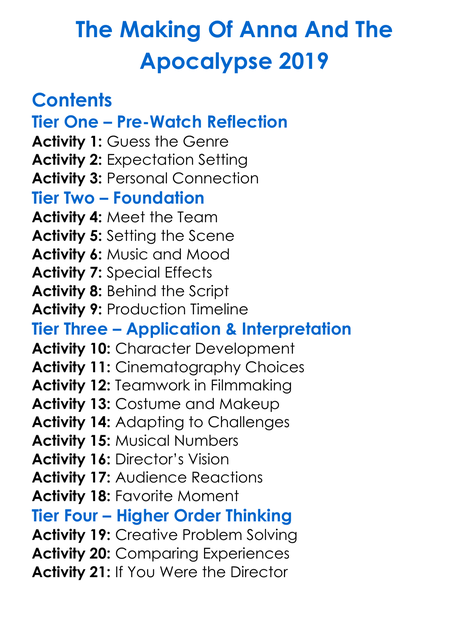 The Making Of Anna And The Apocalypse 2019

Contents

Tier One – Pre-Watch Reflection

Activity 1: Guess the Genre
Activity 2: Expectation Setting
Activity 3: Personal Connection

Tier Two – Foundation

Activity 4: Meet the Team
Activity 5: Setting the Scene
Activity 6: Music and Mood
Activity 7: Special Effects
Activity 8: Behind the Script
Activity 9: Production Timeline

Tier Three – Application & Interpretation

Activity 10: Character Development
Activity 11: Cinematography Choices
Activity 12: Teamwork in Filmmaking
Activity 13: Costume and Makeup
Activity 14: Adapting to Challenges
Activity 15: Musical Numbers
Activity 16: Director's Vision
Activity 17: Audience Reactions
Activity 18: Favorite Moment

Tier Four – Higher Order Thinking

Activity 19: Creative Problem Solving
Activity 20: Comparing Experiences
Activity 21: If You Were the Director